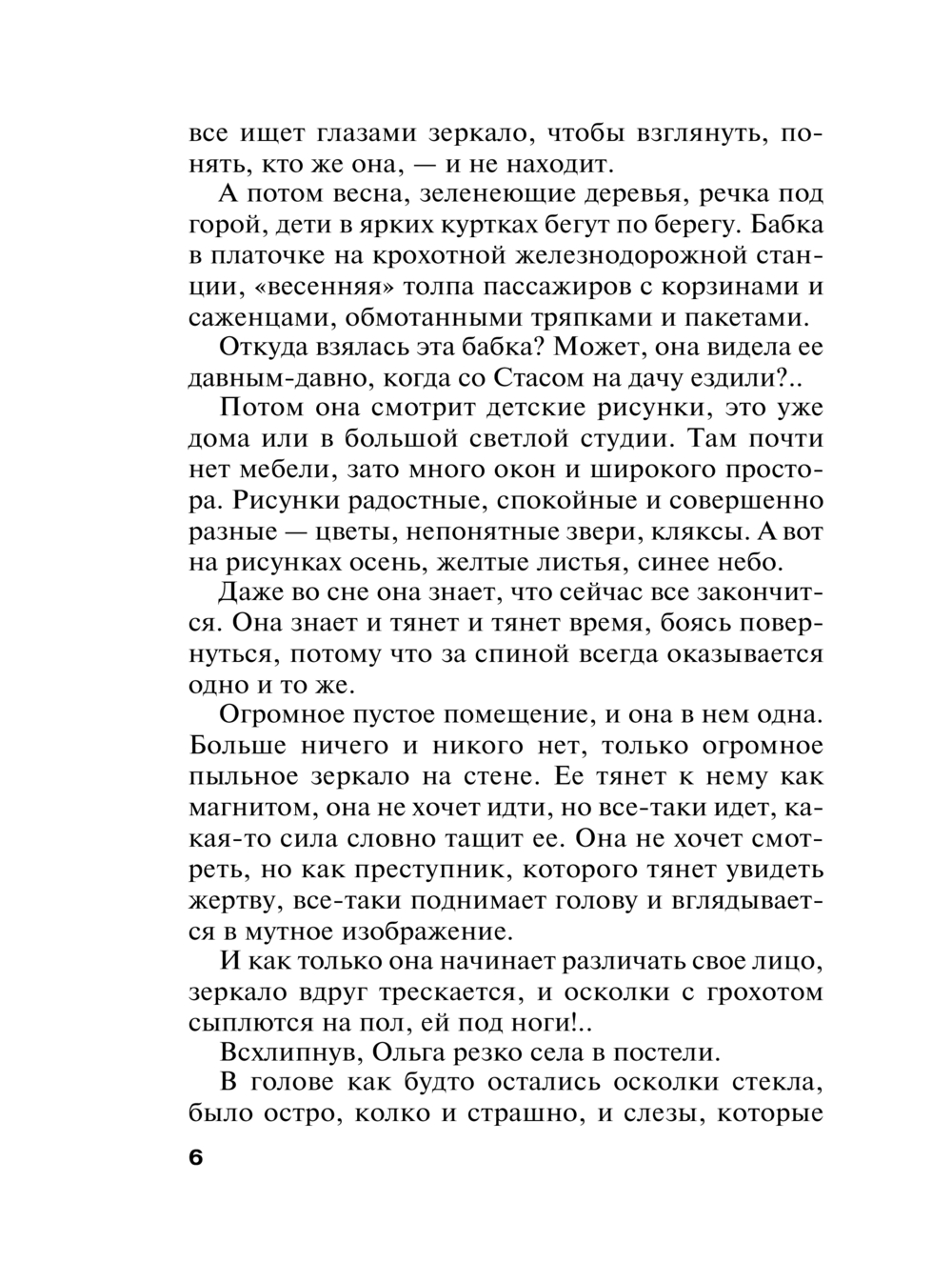 все ищет глазами зеркало, чтобы взглянуть, понять, кто же она, — и не находит.

А потом весна, зеленеющие деревья, речка под горой, дети в ярких куртках бегут по берегу. Бабка в платочке на крохотной железнодорожной станции, «весенняя» толпа пассажиров с корзинами и саженцами, обмотанными тряпками и пакетами.

Откуда взялась эта бабка? Может, она видела ее давным-давно, когда со Стасом на дачу ездили?..

Потом она смотрит детские рисунки, это уже дома или в большой светлой студии. Там почти нет мебели, зато много окон и широкого простора. Рисунки радостные, спокойные и совершенно разные — цветы, непонятные звери, кляксы. А вот на рисунках осень, желтые листья, синее небо.

Даже во сне она знает, что сейчас все закончится. Она знает и тянет и тянет время, боясь повернуться, потому что за спиной всегда оказывается одно и то же.

Огромное пустое помещение, и она в нем одна. Больше ничего и никого нет, только огромное пыльное зеркало на стене. Ее тянет к нему как магнитом, она не хочет идти, но все-таки идет, какая-то сила словно тащит ее. Она не хочет смотреть, но как преступник, которого тянет увидеть жертву, все-таки поднимает голову и вглядывается в мутное изображение.

И как только она начинает различать свое лицо, зеркало вдруг трескается, и осколки с грохотом сыплются на пол, ей под ноги!..

Всхлипнув, Ольга резко села в постели.

В голове как будто остались осколки стекла, было остро, колко и страшно, и слезы, которые

6